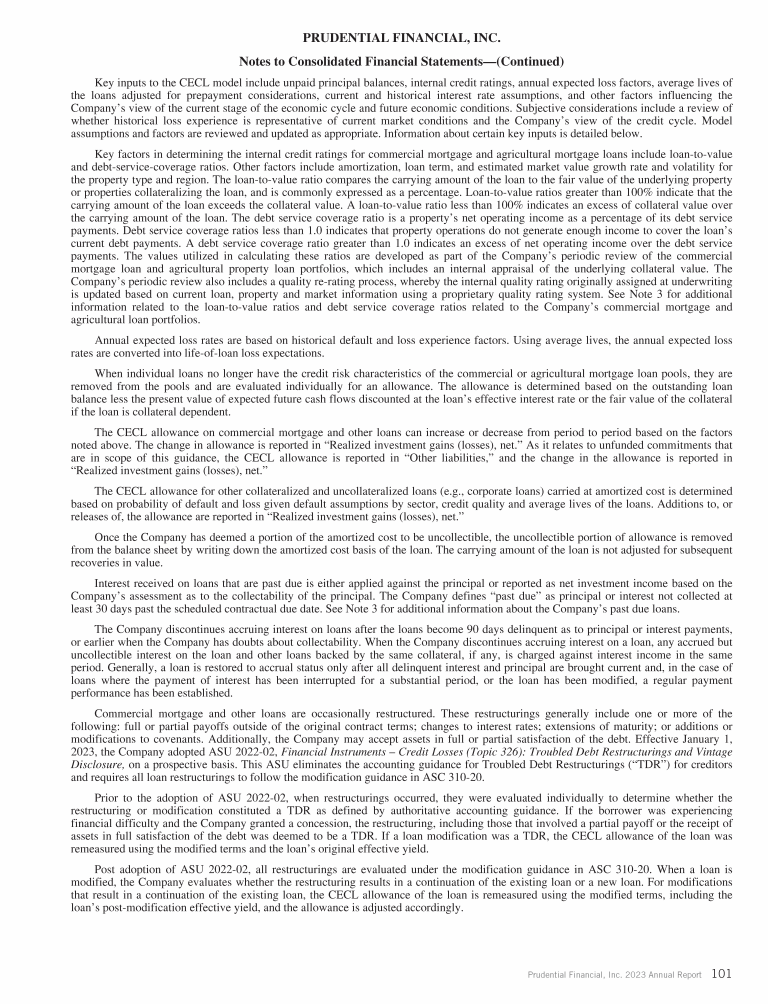 PRUDENTIAL FINANCIAL, INC.

Notes to Consolidated Financial Statements—(Continued)

Key inputs to the CECL model include unpaid principal balances, internal credit ratings, annual expected loss factors, average lives of the loans adjusted for prepayment considerations, current and historical interest rate assumptions, and other factors influencing the Company's view of the current stage of the economic cycle and future economic conditions. Subjective considerations include a review of whether historical loss experience is representative of current market conditions and the Company's view of the credit cycle. Model assumptions and factors are reviewed and updated as appropriate. Information about certain key inputs is detailed below.

Key factors in determining the internal credit ratings for commercial mortgage and agricultural mortgage loans include loan-to-value and debt-service-coverage ratios. Other factors include amortization, loan term, and estimated market value growth rate and volatility for the property type and region. The loan-to-value ratio compares the carrying amount of the loan to the fair value of the underlying property or properties collateralizing the loan, and is commonly expressed as a percentage. Loan-to-value ratios greater than 100% indicate that the carrying amount of the loan exceeds the collateral value. A loan-to-value ratio less than 100% indicates an excess of collateral value over the carrying amount of the loan. The debt service coverage ratio is a property's net operating income as a percentage of its debt service payments. Debt service coverage ratios less than 1.0 indicates that property operations do not generate enough income to cover the loan's current debt payments. A debt service coverage ratio greater than 1.0 indicates an excess of net operating income over the debt service payments. The values utilized in calculating these ratios are developed as part of the Company's periodic review of the commercial mortgage loan and agricultural property loan portfolios, which includes an internal appraisal of the underlying collateral value. The Company's periodic review also includes a quality re-rating process, whereby the internal quality rating originally assigned at underwriting is updated based on current loan, property and market information using a proprietary quality rating system. See Note 3 for additional information related to the loan-to-value ratios and debt service coverage ratios related to the Company's commercial mortgage and agricultural loan portfolios.

Annual expected loss rates are based on historical default and loss experience factors. Using average lives, the annual expected loss rates are converted into life-of-loan loss expectations.

When individual loans no longer have the credit risk characteristics of the commercial or agricultural mortgage loan pools, they are removed from the pools and are evaluated individually for an allowance. The allowance is determined based on the outstanding loan balance less the present value of expected future cash flows discounted at the loan's effective interest rate or the fair value of the collateral if the loan is collateral dependent.

The CECL allowance on commercial mortgage and other loans can increase or decrease from period to period based on the factors noted above. The change in allowance is reported in "Realized investment gains (losses), net." As it relates to unfunded commitments that are in scope of this guidance, the CECL allowance is reported in "Other liabilities," and the change in the allowance is reported in "Realized investment gains (losses), net."

The CECL allowance for other collateralized and uncollateralized loans (e.g., corporate loans) carried at amortized cost is determined based on probability of default and loss given default assumptions by sector, credit quality and average lives of the loans. Additions to, or releases of, the allowance are reported in "Realized investment gains (losses), net."

Once the Company has deemed a portion of the amortized cost to be uncollectible, the uncollectible portion of allowance is removed from the balance sheet by writing down the amortized cost basis of the loan. The carrying amount of the loan is not adjusted for subsequent recoveries in value.

Interest received on loans that are past due is either applied against the principal or reported as net investment income based on the Company's assessment as to the collectability of the principal. The Company defines "past due" as principal or interest not collected at least 30 days past the scheduled contractual due date. See Note 3 for additional information about the Company's past due loans.

The Company discontinues accruing interest on loans after the loans become 90 days delinquent as to principal or interest payments, or earlier when the Company has doubts about collectability. When the Company discontinues accruing interest on a loan, any accrued but uncollectible interest on the loan and other loans backed by the same collateral, if any, is charged against interest income in the same period. Generally, a loan is restored to accrual status only after all delinquent interest and principal are brought current and, in the case of loans where the payment of interest has been interrupted for a substantial period, or the loan has been modified, a regular payment performance has been established.

Commercial mortgage and other loans are occasionally restructured. These restructurings generally include one or more of the following: full or partial payoffs outside of the original contract terms; changes to interest rates; extensions of maturity; or additions or modifications to covenants. Additionally, the Company may accept assets in full or partial satisfaction of the debt. Effective January 1, 2023, the Company adopted ASU 2022-02, Financial Instruments – Credit Losses (Topic 326): Troubled Debt Restructurings and Vintage Disclosure, on a prospective basis. This ASU eliminates the accounting guidance for Troubled Debt Restructurings ("TDR") for creditors and requires all loan restructurings to follow the modification guidance in ASC 310-20.

Prior to the adoption of ASU 2022-02, when restructurings occurred, they were evaluated individually to determine whether the restructuring or modification constituted a TDR as defined by authoritative accounting guidance. If the borrower was experiencing financial difficulty and the Company granted a concession, the restructuring, including those that involved a partial payoff or the receipt of assets in full satisfaction of the debt was deemed to be a TDR. If a loan modification was a TDR, the CECL allowance of the loan was remeasured using the modified terms and the loan's original effective yield.

Post adoption of ASU 2022-02, all restructurings are evaluated under the modification guidance in ASC 310-20. When a loan is modified, the Company evaluates whether the restructuring results in a continuation of the existing loan or a new loan. For modifications that result in a continuation of the existing loan, the CECL allowance of the loan is remeasured using the modified terms, including the loan's post-modification effective yield, and the allowance is adjusted accordingly.

Prudential Financial, Inc. 2023 Annual Report 101